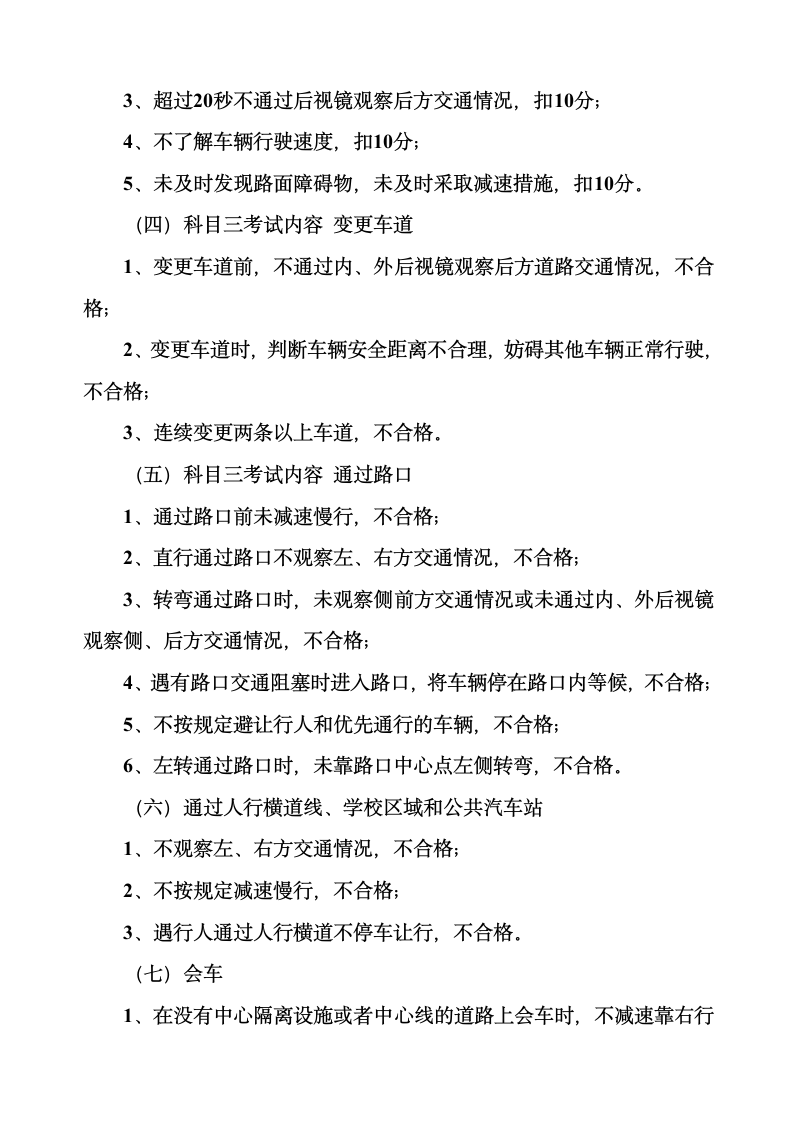 3、超过20秒不通过后视镜观察后方交通情况，扣10分；

4、不了解车辆行驶速度，扣10分；

5、未及时发现路面障碍物，未及时采取减速措施，扣10分。

（四）科目三考试内容 变更车道

1、变更车道前，不通过内、外后视镜观察后方道路交通情况，不合格；

2、变更车道时，判断车辆安全距离不合理，妨碍其他车辆正常行驶，不合格；

3、连续变更两条以上车道，不合格。

（五）科目三考试内容 通过路口

1、通过路口前未减速慢行，不合格；

2、直行通过路口不观察左、右方交通情况，不合格；

3、转弯通过路口时，未观察侧前方交通情况或未通过内、外后视镜观察侧、后方交通情况，不合格；

4、遇有路口交通阻塞时进入路口，将车辆停在路口内等候，不合格；

5、不按规定避让行人和优先通行的车辆，不合格；

6、左转通过路口时，未靠路口中心点左侧转弯，不合格。

（六）通过人行横道线、学校区域和公共汽车站

1、不观察左、右方交通情况，不合格；

2、不按规定减速慢行，不合格；

3、遇行人通过人行横道不停车让行，不合格。

（七）会车

1、在没有中心隔离设施或者中心线的道路上会车时，不减速靠右行